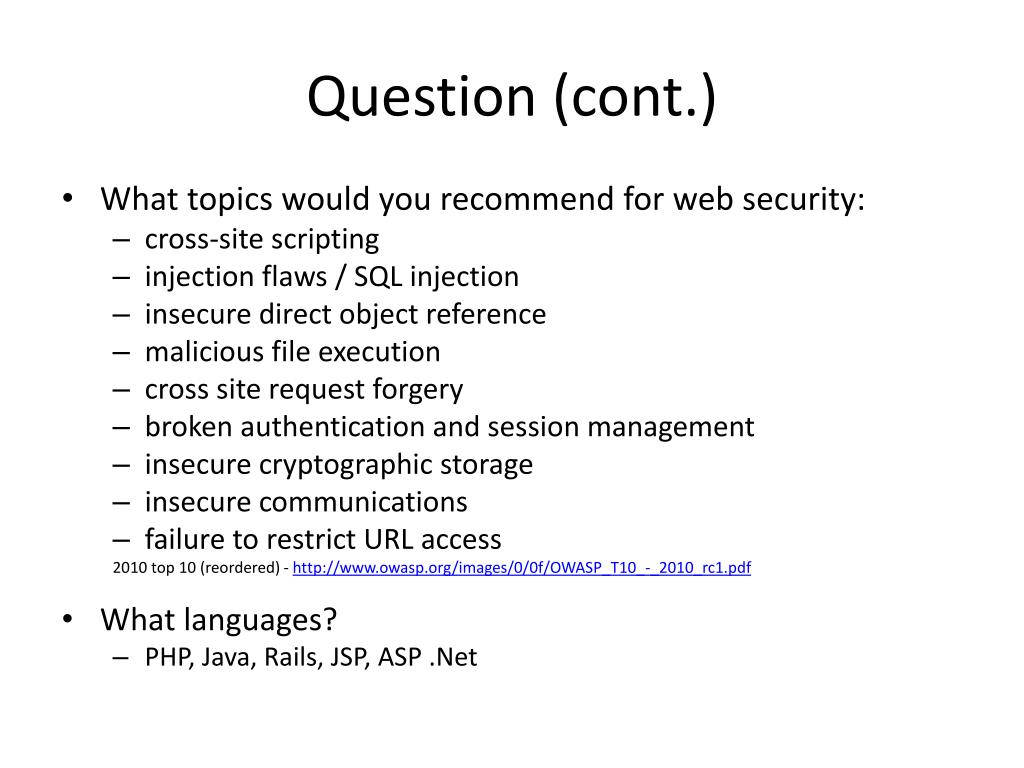 Question (cont.)

• What topics would you recommend for web security:
– cross-site scripting
– injection flaws / SQL injection
– insecure direct object reference
– malicious file execution
– cross site request forgery
– broken authentication and session management
– insecure cryptographic storage
– insecure communications
– failure to restrict URL access
2010 top 10 (reordered) - http://www.owasp.org/images/0/0f/OWASP_T10_-_2010_rc1.pdf

• What languages?
– PHP, Java, Rails, JSP, ASP .Net